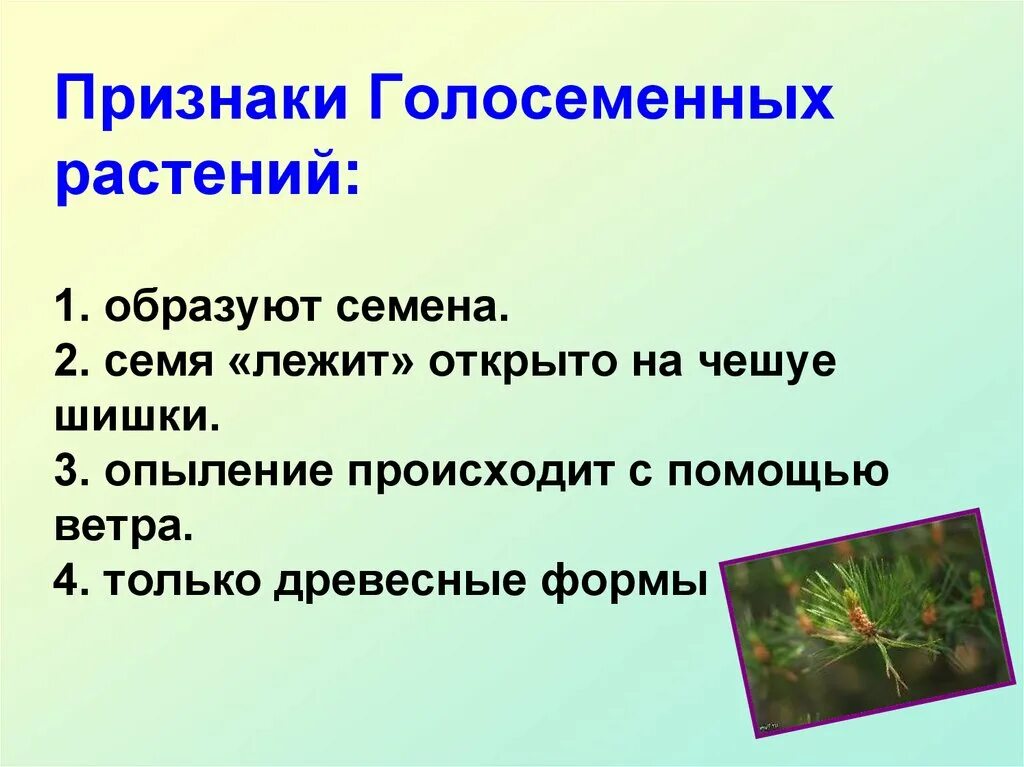 Признаки Голосеменных растений:

1. образуют семена.
2. семя «лежит» открыто на чешуе шишки.
3. опыление происходит с помощью ветра.
4. только древесные формы